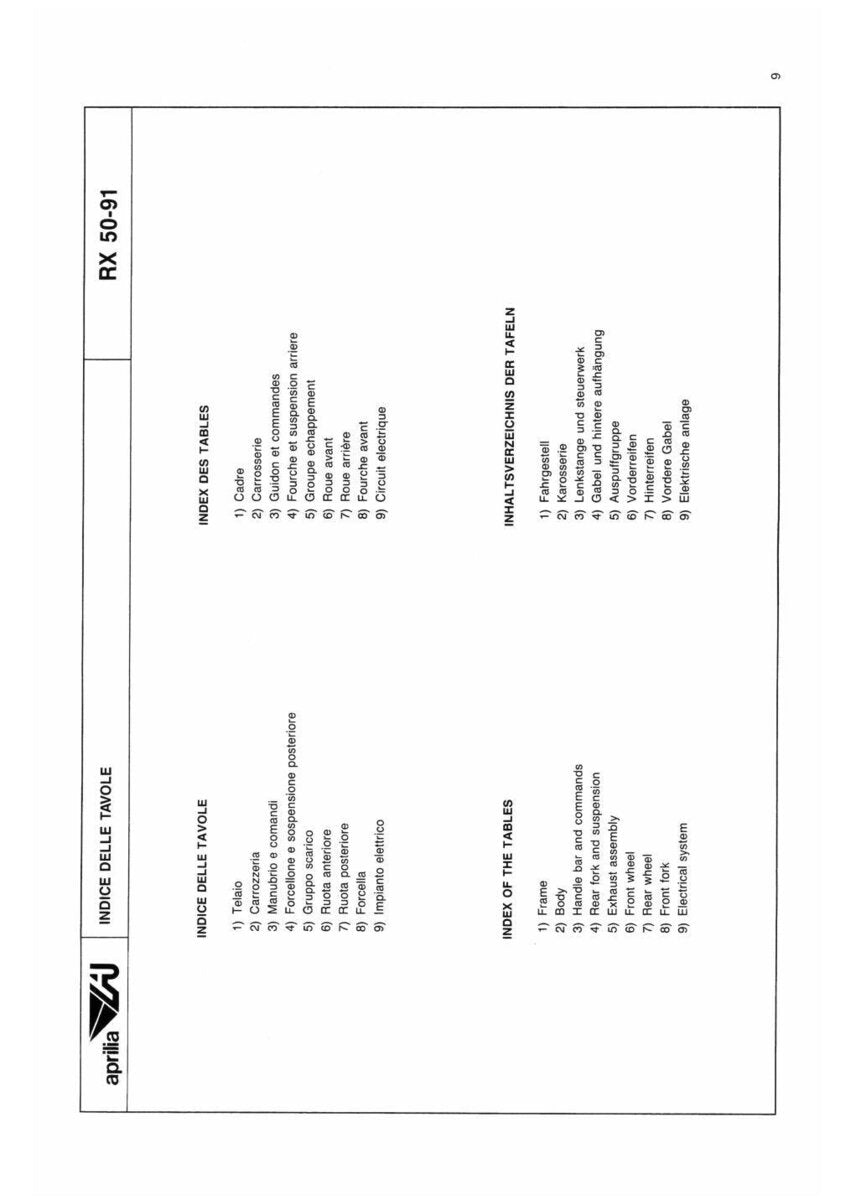 aprilia

INDICE DELLE TAVOLE

RX 50-91

INDICE DELLE TAVOLE

1) Telaio
2) Carrozzeria
3) Manubrio e comandi
4) Forcellone e sospensione posteriore
5) Gruppo scarico
6) Ruota anteriore
7) Ruota posteriore
8) Forcella
9) Impianto elettrico

INDEX DES TABLES

1) Cadre
2) Carrosserie
3) Guidon et commandes
4) Fourche et suspension arriere
5) Groupe echappement
6) Roue avant
7) Roue arrière
8) Fourche avant
9) Circuit electrique

INDEX OF THE TABLES

1) Frame
2) Body
3) Handle bar and commands
4) Rear fork and suspension
5) Exhaust assembly
6) Front wheel
7) Rear wheel
8) Front fork
9) Electrical system

INHALTSVERZEICHNIS DER TAFELN

1) Fahrgestell
2) Karosserie
3) Lenkstange und steuerwerk
4) Gabel und hintere aufhängung
5) Auspuffgruppe
6) Vorderreifen
7) Hinterreifen
8) Vordere Gabel
9) Elektrische anlage

9